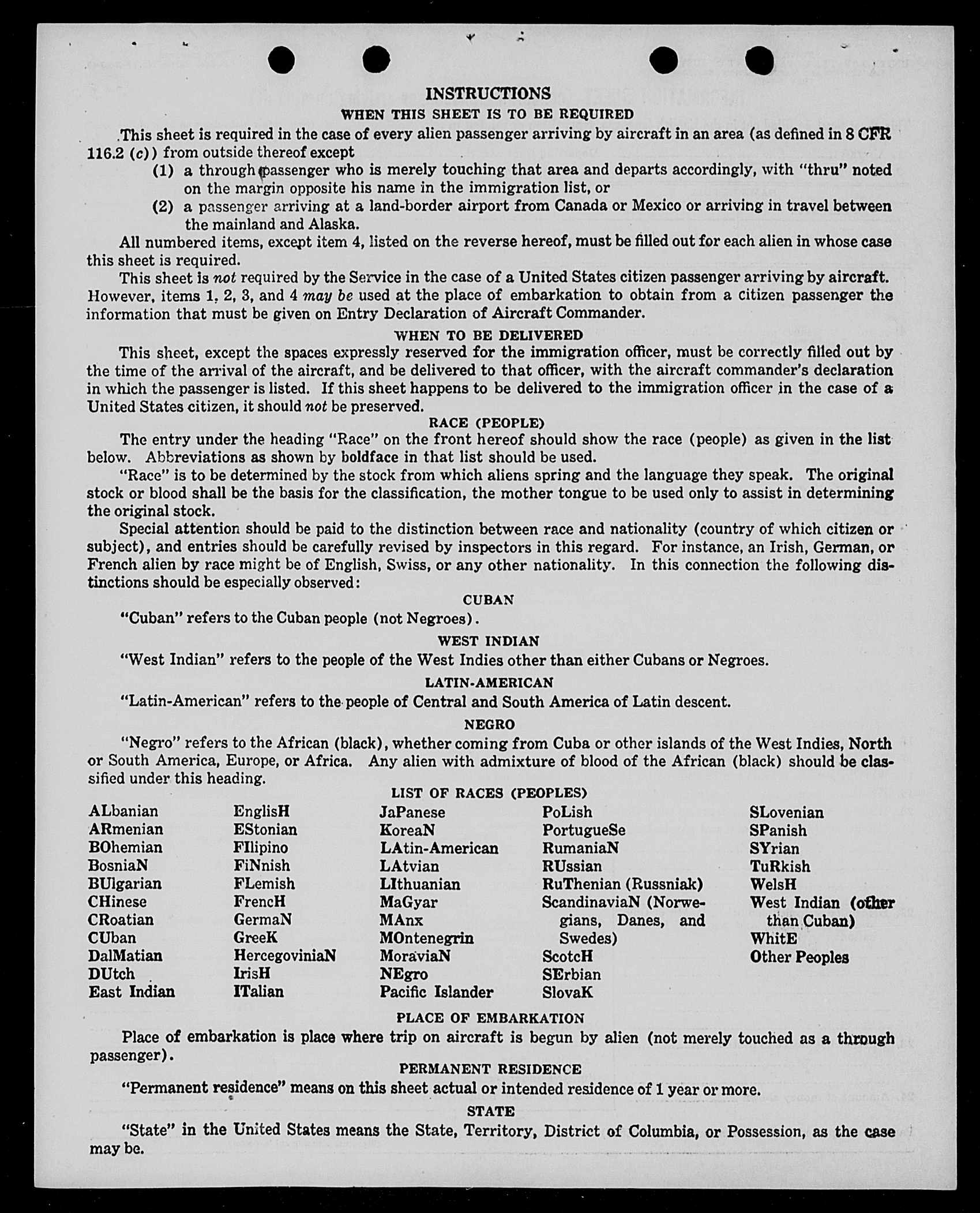 INSTRUCTIONS

WHEN THIS SHEET IS TO BE REQUIRED

This sheet is required in the case of every alien passenger arriving by aircraft in an area (as defined in 8 CFR 116.2 (c)) from outside thereof except

(1) a through passenger who is merely touching that area and departs accordingly, with "thru" noted on the margin opposite his name in the immigration list, or

(2) a passenger arriving at a land-border airport from Canada or Mexico or arriving in travel between the mainland and Alaska.

All numbered items, except item 4, listed on the reverse hereof, must be filled out for each alien in whose case this sheet is required.

This sheet is not required by the Service in the case of a United States citizen passenger arriving by aircraft. However, items 1, 2, 3, and 4 may be used at the place of embarkation to obtain from a citizen passenger the information that must be given on Entry Declaration of Aircraft Commander.

WHEN TO BE DELIVERED

This sheet, except the spaces expressly reserved for the immigration officer, must be correctly filled out by the time of the arrival of the aircraft, and be delivered to that officer, with the aircraft commander's declaration in which the passenger is listed. If this sheet happens to be delivered to the immigration officer in the case of a United States citizen, it should not be preserved.

RACE (PEOPLE)

The entry under the heading "Race" on the front hereof should show the race (people) as given in the list below. Abbreviations as shown by boldface in that list should be used.

"Race" is to be determined by the stock from which aliens spring and the language they speak. The original stock or blood shall be the basis for the classification, the mother tongue to be used only to assist in determining the original stock.

Special attention should be paid to the distinction between race and nationality (country of which citizen or subject), and entries should be carefully revised by inspectors in this regard. For instance, an Irish, German, or French alien by race might be of English, Swiss, or any other nationality. In this connection the following distinctions should be especially observed:

CUBAN

"Cuban" refers to the Cuban people (not Negroes).

WEST INDIAN

"West Indian" refers to the people of the West Indies other than either Cubans or Negroes.

LATIN-AMERICAN

"Latin-American" refers to the people of Central and South America of Latin descent.

NEGRO

"Negro" refers to the African (black), whether coming from Cuba or other islands of the West Indies, North or South America, Europe, or Africa. Any alien with admixture of blood of the African (black) should be classified under this heading.

LIST OF RACES (PEOPLES)

ALbanian
ARmenian
BOhemian
BosniaN
BUlgarian
CHinese
CRoatian
CUban
DalMatian
DUtch
East Indian

EnglisH
EStonian
FIlipino
FiNnish
FLemish
FrencH
GermaN
GreeK
HercegoviniaN
IrisH
ITalian

JaPanese
KoreaN
LAtin-American
LAtvian
LIthuanian
MaGyar
MAnx
MOntenegrin
MoraviaN
NEgro
Pacific Islander

PoLish
PortugueSe
RumaniaN
RUssian
RuThenian (Russniak)
ScandinaviaN (Norwegians, Danes, and Swedes)
ScotcH
SErbian
SlovaK

SLovenian
SPanish
SYrian
TuRkish
WelsH
West Indian (other than Cuban)
WhitE
Other Peoples

PLACE OF EMBARKATION

Place of embarkation is place where trip on aircraft is begun by alien (not merely touched as a through passenger).

PERMANENT RESIDENCE

"Permanent residence" means on this sheet actual or intended residence of 1 year or more.

STATE

"State" in the United States means the State, Territory, District of Columbia, or Possession, as the case may be.